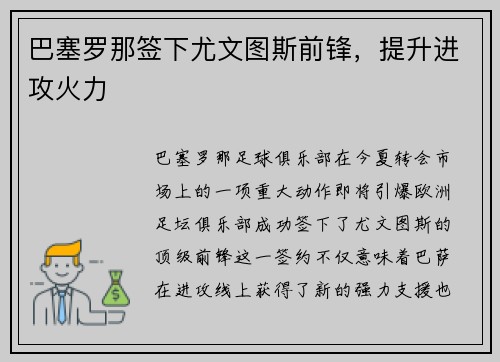 巴塞罗那签下尤文图斯前锋，提升进攻火力

巴塞罗那足球俱乐部在今夏转会市场上的一项重大动作即将引爆欧洲足坛俱乐部成功签下了尤文图斯的顶级前锋这一签约不仅意味着巴萨在进攻线上获得了新的强力支援也

$